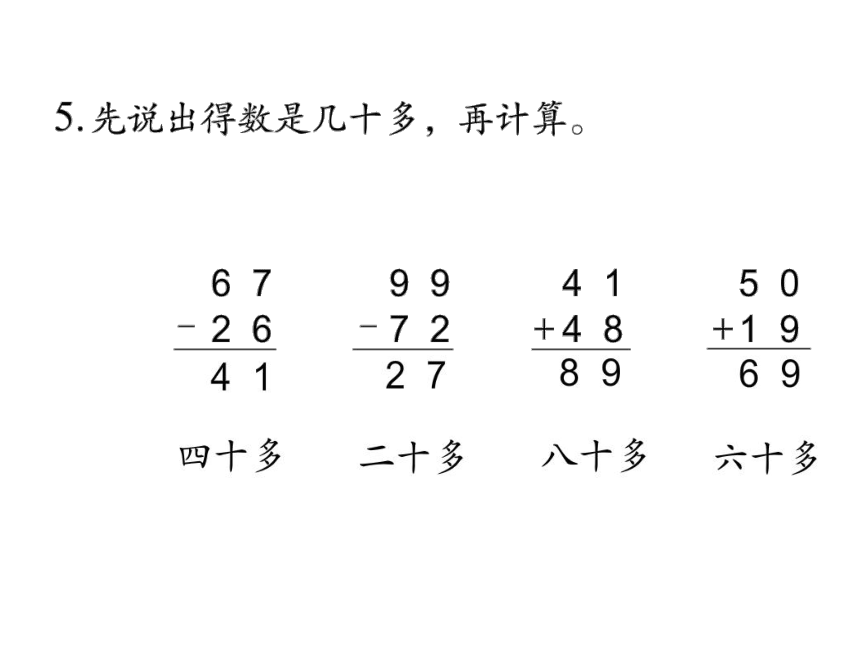 5. 先说出得数是几十多，再计算。

$\begin{array}{r} 67 \\ -26 \\ \hline 41 \end{array}$ $\begin{array}{r} 99 \\ -72 \\ \hline 27 \end{array}$ $\begin{array}{r} 41 \\ +48 \\ \hline 89 \end{array}$ $\begin{array}{r} 50 \\ +19 \\ \hline 69 \end{array}$

四十多 二十多 八十多 六十多